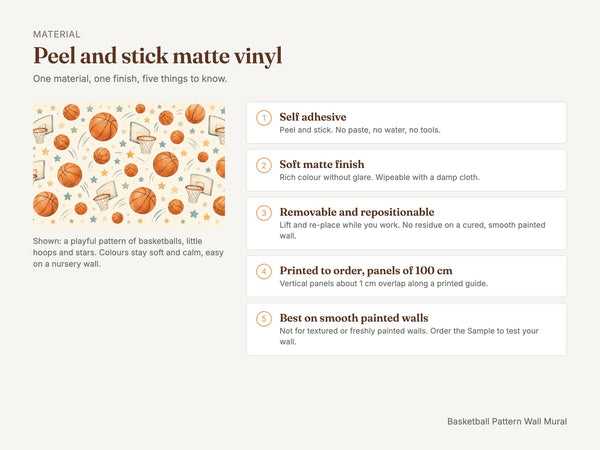 MATERIAL

Peel and stick matte vinyl

One material, one finish, five things to know.

Shown: a playful pattern of basketballs, little hoops and stars. Colours stay soft and calm, easy on a nursery wall.

1 Self adhesive
Peel and stick. No paste, no water, no tools.

2 Soft matte finish
Rich colour without glare. Wipeable with a damp cloth.

3 Removable and repositionable
Lift and re-place while you work. No residue on a cured, smooth painted wall.

4 Printed to order, panels of 100 cm
Vertical panels about 1 cm overlap along a printed guide.

5 Best on smooth painted walls
Not for textured or freshly painted walls. Order the Sample to test your wall.

Basketball Pattern Wall Mural